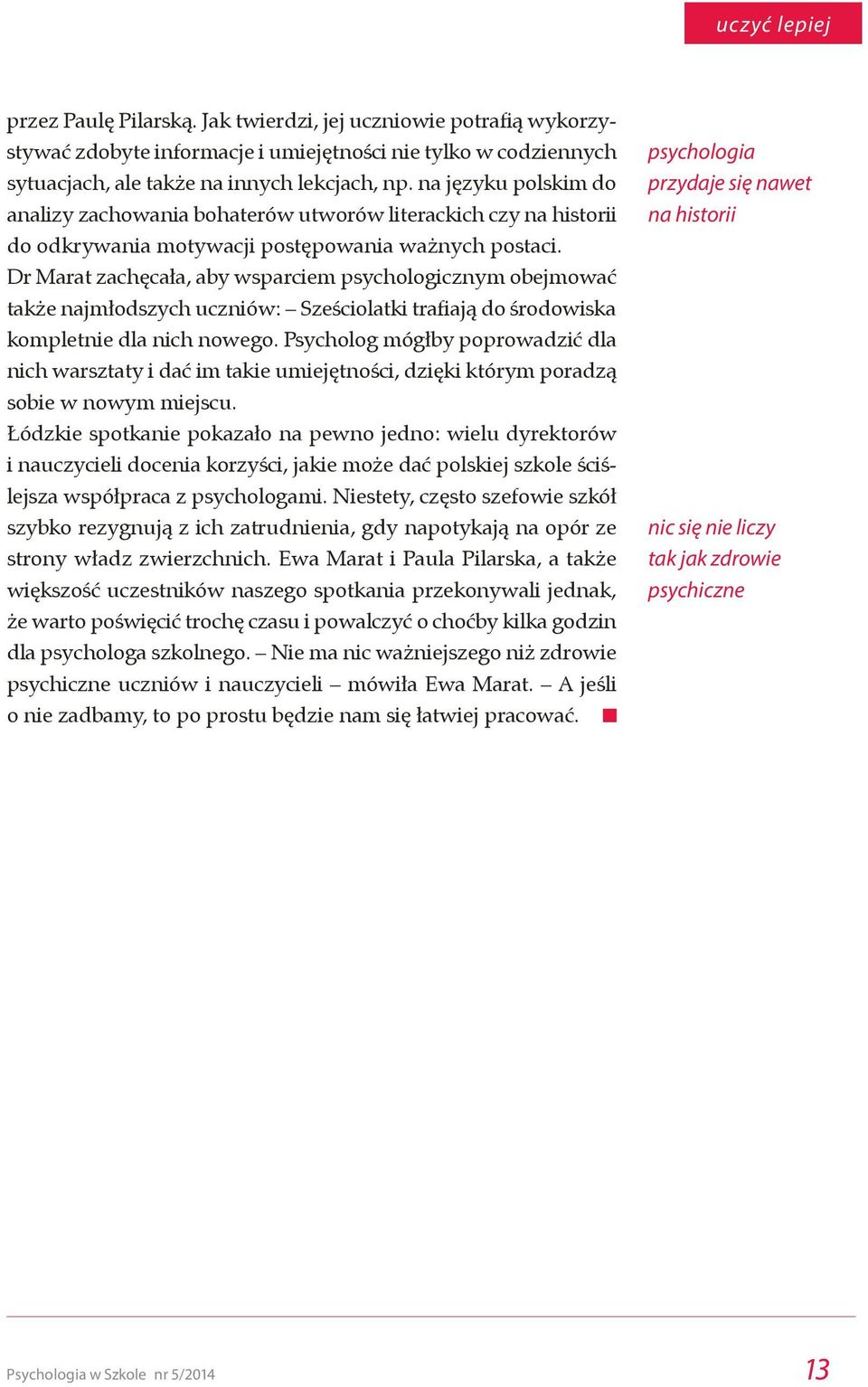 uczyć lepiej

przez Paulę Pilarską. Jak twierdzi, jej uczniowie potrafią wykorzystywać zdobyte informacje i umiejętności nie tylko w codziennych sytuacjach, ale także na innych lekcjach, np. na języku polskim do analizy zachowania bohaterów utworów literackich czy na historii do odkrywania motywacji postępowania ważnych postaci.
Dr Marat zachęcała, aby wsparciem psychologicznym obejmować także najmłodszych uczniów: – Sześciolatki trafiają do środowiska kompletnie dla nich nowego. Psycholog mógłby poprowadzić dla nich warsztaty i dać im takie umiejętności, dzięki którym poradzą sobie w nowym miejscu.
Łódzkie spotkanie pokazało na pewno jedno: wielu dyrektorów i nauczycieli docenia korzyści, jakie może dać polskiej szkole ściślejsza współpraca z psychologami. Niestety, często szefowie szkół szybko rezygnują z ich zatrudnienia, gdy napotykają na opór ze strony władz zwierzchnich. Ewa Marat i Paula Pilarska, a także większość uczestników naszego spotkania przekonywali jednak, że warto poświęcić trochę czasu i powalczyć o choćby kilka godzin dla psychologa szkolnego. – Nie ma nic ważniejszego niż zdrowie psychiczne uczniów i nauczycieli – mówiła Ewa Marat. – A jeśli o nie zadbamy, to po prostu będzie nam się łatwiej pracować.

psychologia przydaje się nawet na historii

nic się nie liczy tak jak zdrowie psychiczne

Psychologia w Szkole nr 5/2014

13